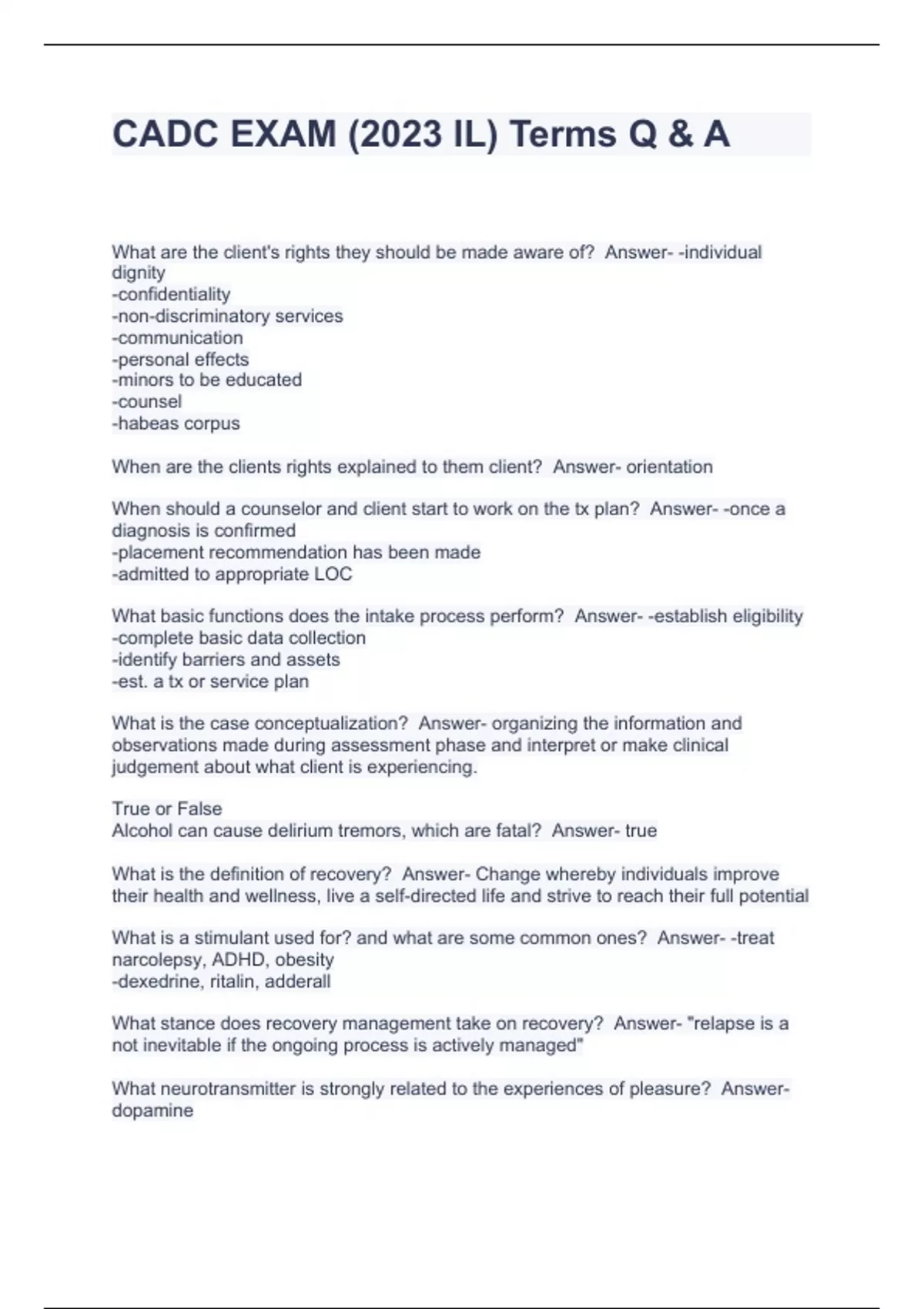 CADC EXAM (2023 IL) Terms Q & A

What are the client's rights they should be made aware of? Answer- -individual dignity
-confidentiality
-non-discriminatory services
-communication
-personal effects
-minors to be educated
-counsel
-habeas corpus

When are the clients rights explained to them client? Answer- orientation

When should a counselor and client start to work on the tx plan? Answer- -once a diagnosis is confirmed
-placement recommendation has been made
-admitted to appropriate LOC

What basic functions does the intake process perform? Answer- -establish eligibility
-complete basic data collection
-identify barriers and assets
-est. a tx or service plan

What is the case conceptualization? Answer- organizing the information and observations made during assessment phase and interpret or make clinical judgement about what client is experiencing.

True or False
Alcohol can cause delirium tremors, which are fatal? Answer- true

What is the definition of recovery? Answer- Change whereby individuals improve their health and wellness, live a self-directed life and strive to reach their full potential

What is a stimulant used for? and what are some common ones? Answer- -treat narcolepsy, ADHD, obesity
-dexedrine, ritalin, adderall

What stance does recovery management take on recovery? Answer- "relapse is a not inevitable if the ongoing process is actively managed"

What neurotransmitter is strongly related to the experiences of pleasure? Answer- dopamine